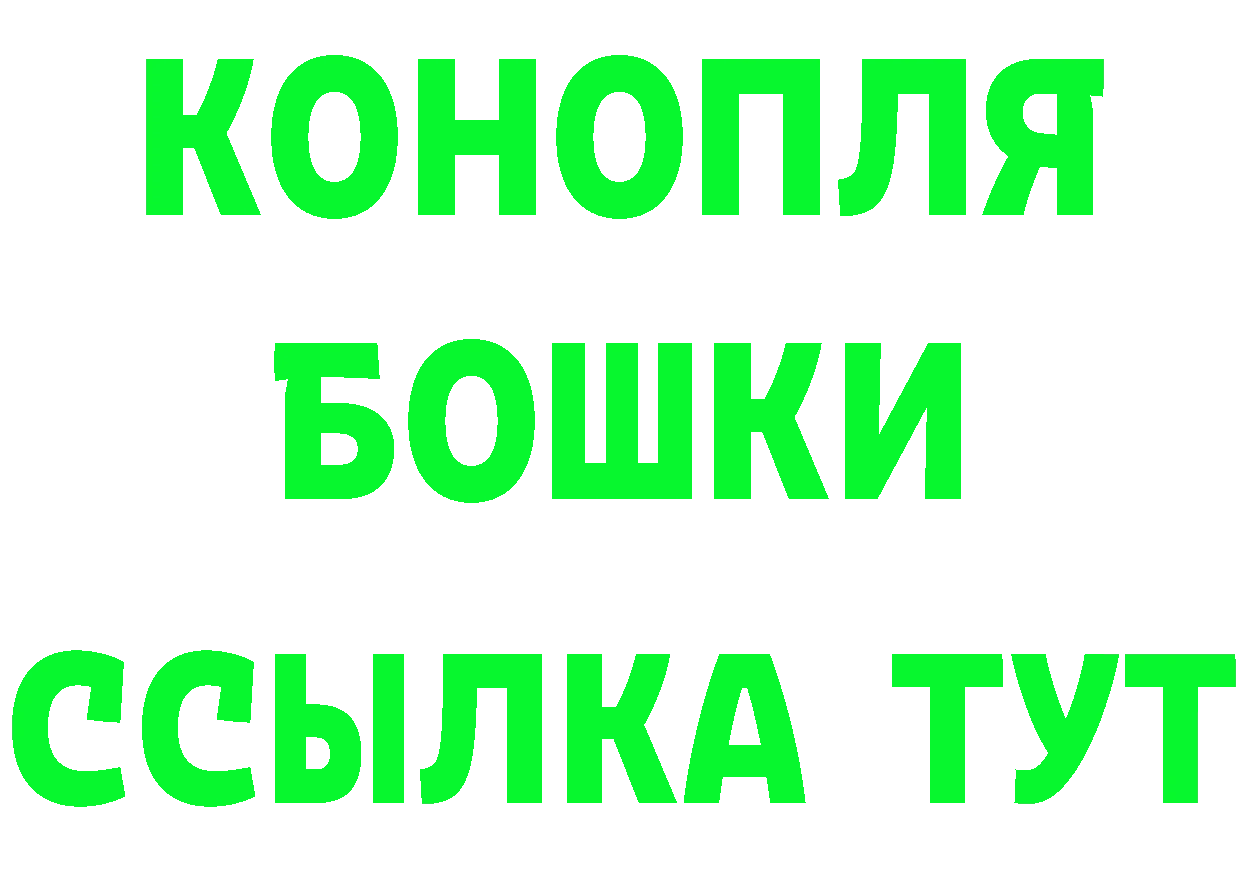 КОНОПЛЯ
БОШКИ
ССЫЛКА ТУТ